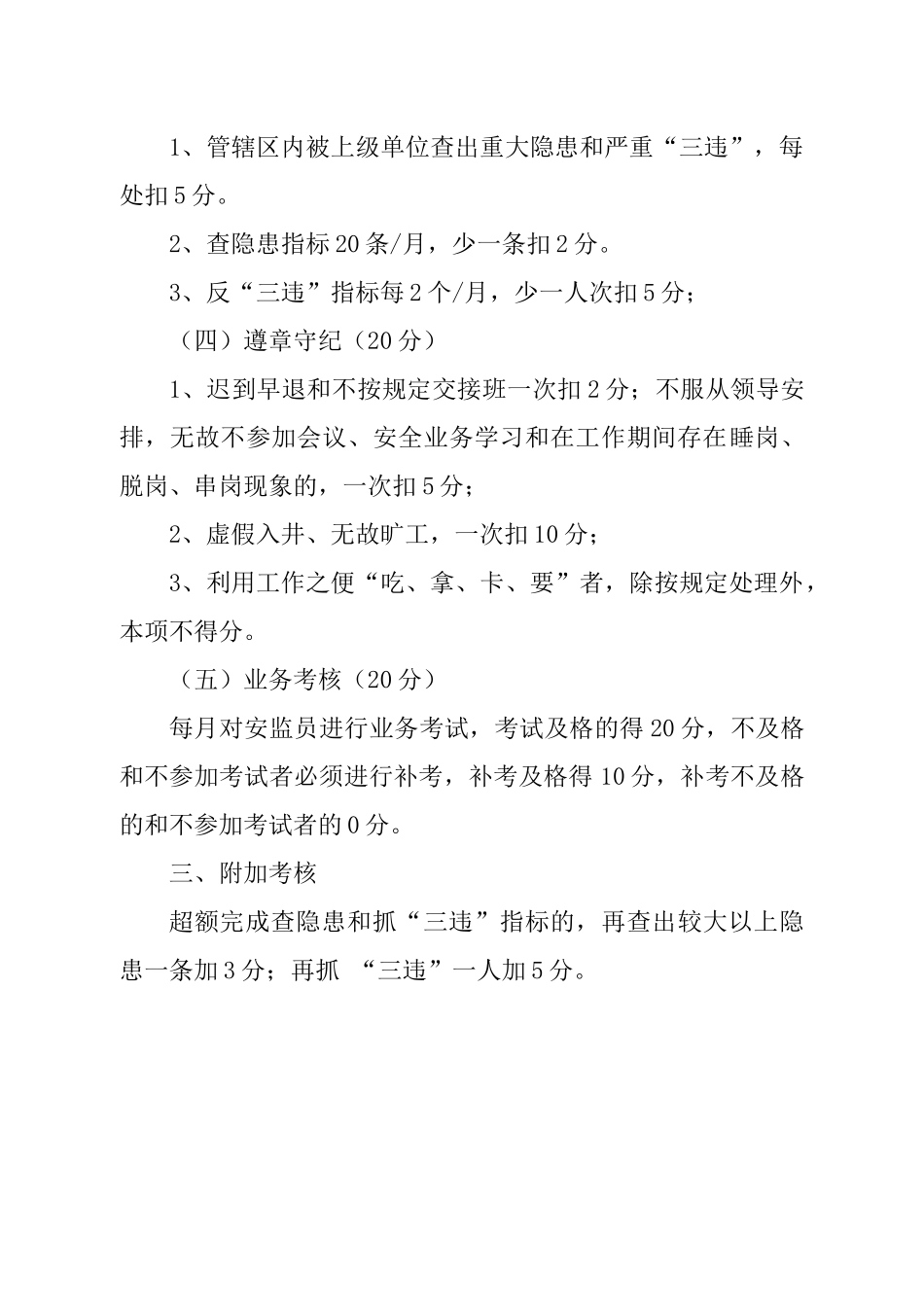 1、管辖区内被上级单位查出重大隐患和严重“三违”，每处扣5分。

2、查隐患指标20条/月，少一条扣2分。

3、反“三违”指标每2个/月，少一人次扣5分；

（四）遵章守纪（20分）

1、迟到早退和不按规定交接班一次扣2分；不服从领导安排，无故不参加会议、安全业务学习和在工作期间存在睡岗、脱岗、串岗现象的，一次扣5分；

2、虚假入井、无故旷工，一次扣10分；

3、利用工作之便“吃、拿、卡、要”者，除按规定处理外，本项不得分。

（五）业务考核（20分）

每月对安监员进行业务考试，考试及格的得20分，不及格和不参加考试者必须进行补考，补考及格得10分，补考不及格的和不参加考试者的0分。

三、附加考核

超额完成查隐患和抓“三违”指标的，再查出较大以上隐患一条加3分；再抓 “三违”一人加5分。